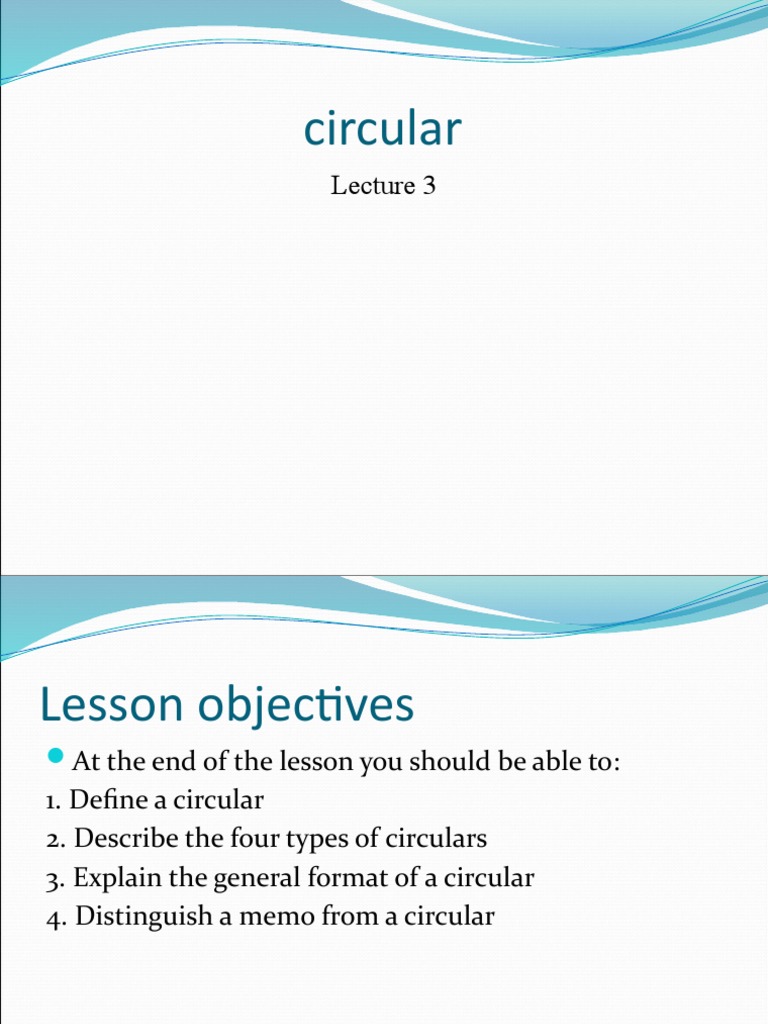 circular

Lecture 3

Lesson objectives

• At the end of the lesson you should be able to:
1. Define a circular
2. Describe the four types of circulars
3. Explain the general format of a circular
4. Distinguish a memo from a circular